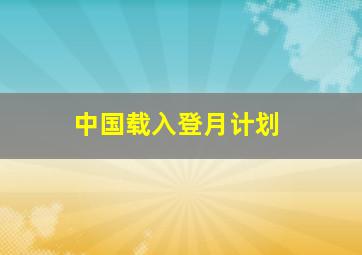 中国载入登月计划